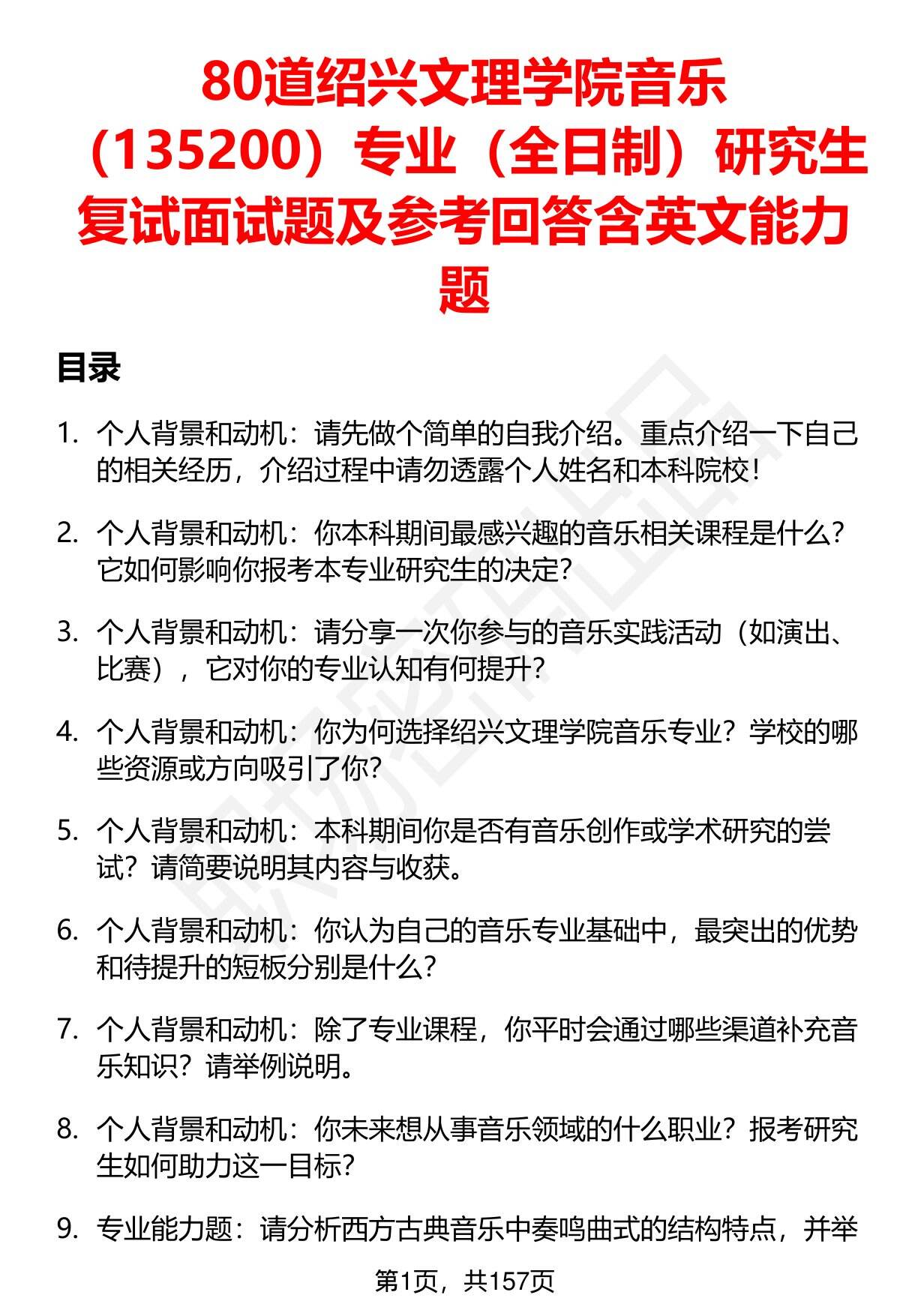 80道绍兴文理学院音乐（135200）专业（全日制）研究生复试面试题及参考回答含英文能力题

目录

1. 个人背景和动机：请先做个简单的自我介绍。重点介绍一下自己的相关经历，介绍过程中请勿透露个人姓名和本科院校！

2. 个人背景和动机：你本科期间最感兴趣的音乐相关课程是什么？它如何影响你报考本专业研究生的决定？

3. 个人背景和动机：请分享一次你参与的音乐实践活动（如演出、比赛），它对你的专业认知有何提升？

4. 个人背景和动机：你为何选择绍兴文理学院音乐专业？学校的哪些资源或方向吸引了你？

5. 个人背景和动机：本科期间你是否有音乐创作或学术研究的尝试？请简要说明其内容与收获。

6. 个人背景和动机：你认为自己的音乐专业基础中，最突出的优势和待提升的短板分别是什么？

7. 个人背景和动机：除了专业课程，你平时会通过哪些渠道补充音乐知识？请举例说明。

8. 个人背景和动机：你未来想从事音乐领域的什么职业？报考研究生如何助力这一目标？

9. 专业能力题：请分析西方古典音乐中奏鸣曲式的结构特点，并举

第1页，共157页